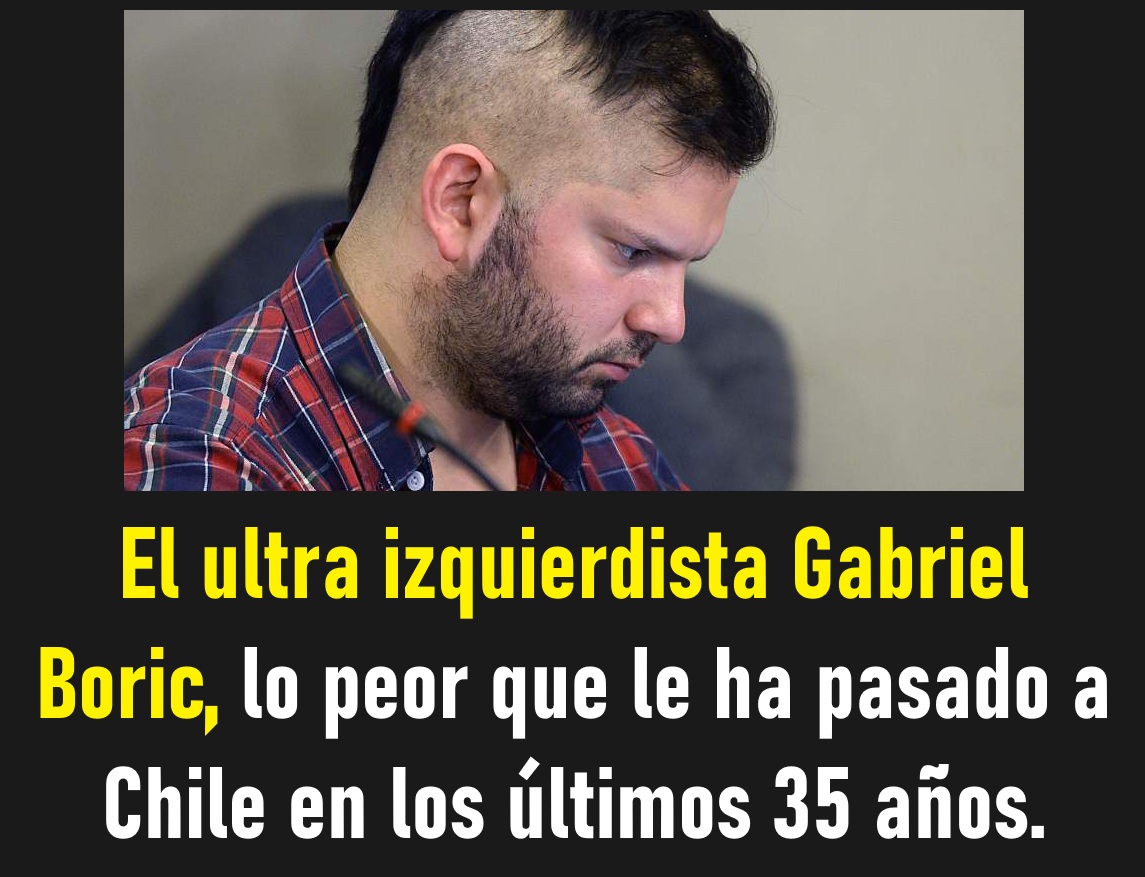 El ultra izquierdista Gabriel Boric, lo peor que le ha pasado a Chile en los últimos 35 años.